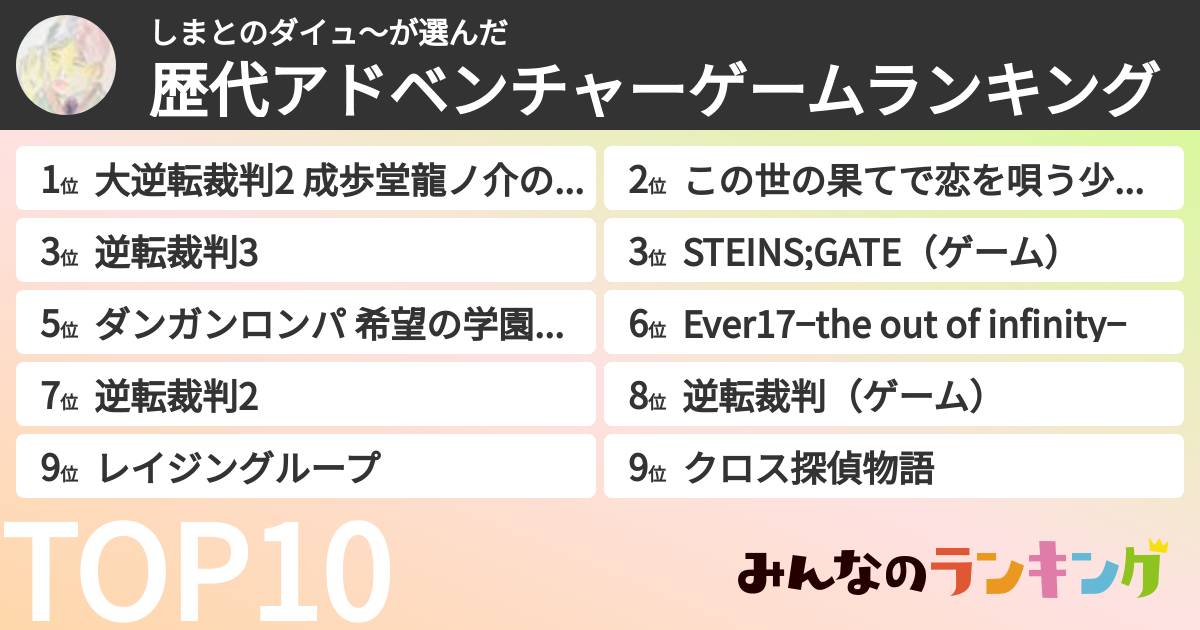 しまとのダイュ〜が選んだ
歴代アドベンチャーゲームランキング

1位 大逆転裁判2 成歩堂龍ノ介の…
2位 この世の果てで恋を唄う少…
3位 逆転裁判3
3位 STEINS;GATE（ゲーム）
5位 ダンガンロンパ 希望の学園…
6位 Ever17−the out of infinity−
7位 逆転裁判2
8位 逆転裁判（ゲーム）
9位 レイジングループ
9位 クロス探偵物語

TOP10

みんなのランキング